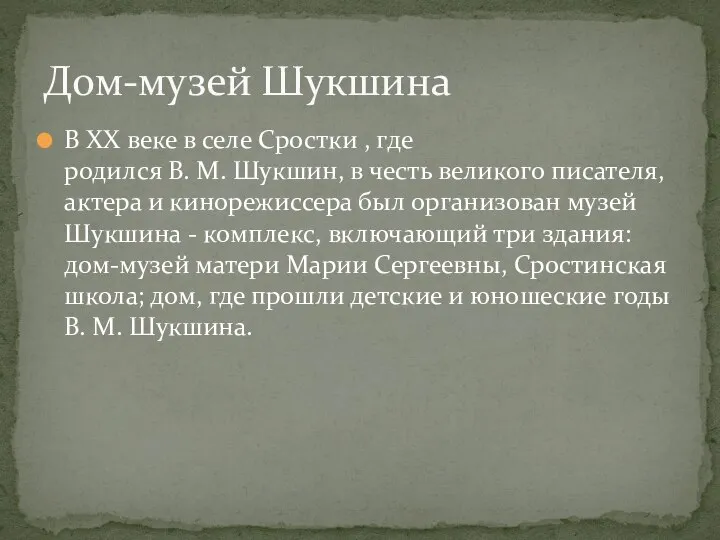 Дом-музей Шукшина

В XX веке в селе Сростки , где родился В. М. Шукшин, в честь великого писателя, актера и кинорежиссера был организован музей Шукшина - комплекс, включающий три здания: дом-музей матери Марии Сергеевны, Сростинская школа; дом, где прошли детские и юношеские годы В. М. Шукшина.